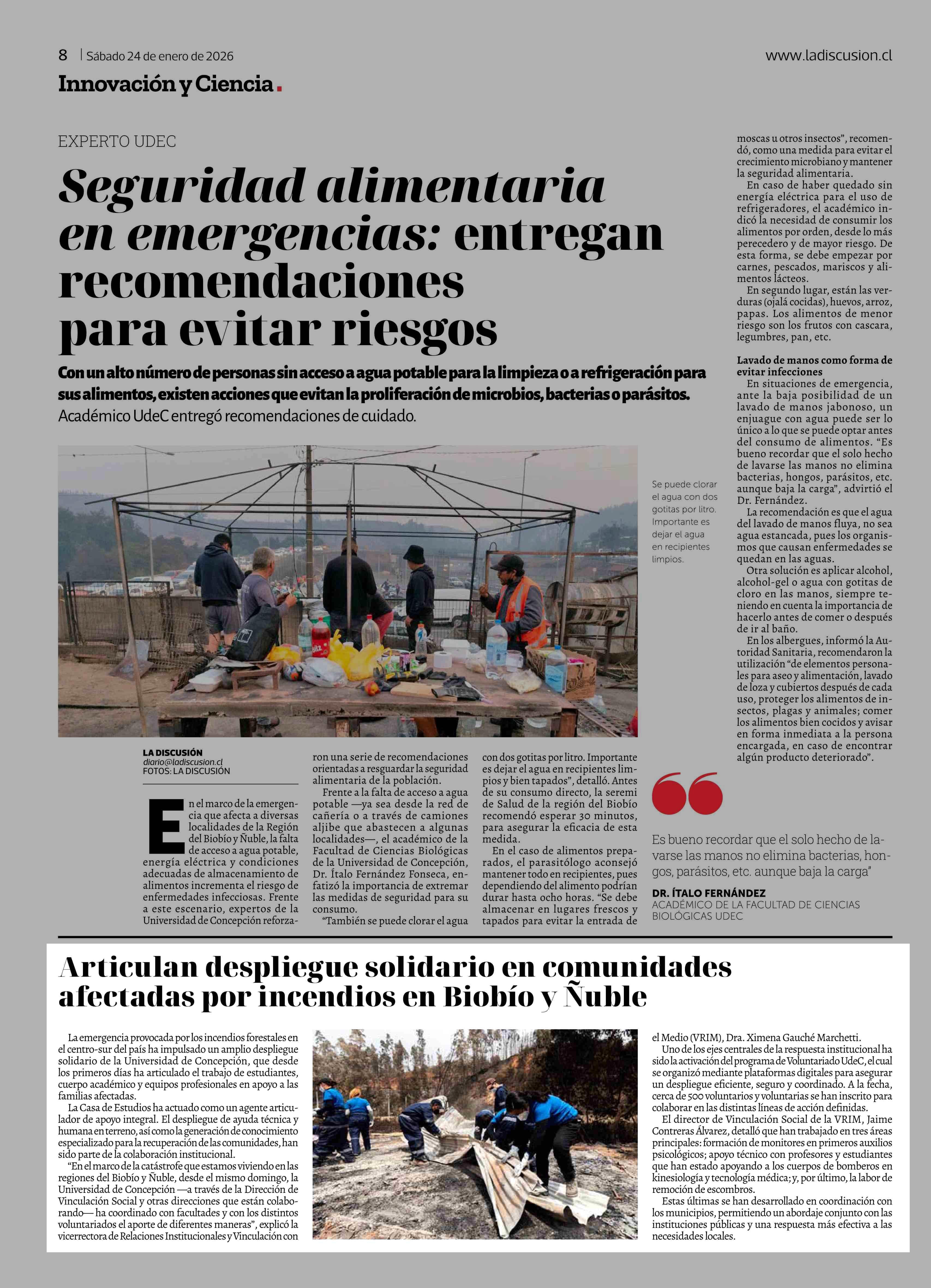 8 | Sábado 24 de enero de 2026

www.ladiscusion.cl

Innovación y Ciencia.

EXPERTO UDEC

Seguridad alimentaria en emergencias: entregan recomendaciones para evitar riesgos

Con un alto número de personas sin acceso a agua potable para la limpieza o a refrigeración para sus alimentos, existen acciones que evitan la proliferación de microbios, bacterias o parásitos.
Académico UdeC entregó recomendaciones de cuidado.

Se puede clorar el agua con dos gotitas por litro. Importante es dejar el agua en recipientes limpios.

LA DISCUSIÓN
diario@ladiscusion.cl
FOTOS: LA DISCUSIÓN

En el marco de la emergencia que afecta a diversas localidades de la Región del Biobío y Ñuble, la falta de acceso a agua potable, energía eléctrica y condiciones adecuadas de almacenamiento de alimentos incrementa el riesgo de enfermedades infecciosas. Frente a este escenario, expertos de la Universidad de Concepción reforzaron una serie de recomendaciones orientadas a resguardar la seguridad alimentaria de la población.

Frente a la falta de acceso a agua potable —ya sea desde la red de cañería o a través de camiones aljibe que abastecen a algunas localidades—, el académico de la Facultad de Ciencias Biológicas de la Universidad de Concepción, Dr. Ítalo Fernández Fonseca, enfatizó la importancia de extremar las medidas de seguridad para su consumo.

“También se puede clorar el agua con dos gotitas por litro. Importante es dejar el agua en recipientes limpios y bien tapados”, detalló. Antes de su consumo directo, la seremi de Salud de la región del Biobío recomendó esperar 30 minutos, para asegurar la eficacia de esta medida.

En el caso de alimentos preparados, el parasitólogo aconsejó mantener todo en recipientes, pues dependiendo del alimento podrían durar hasta ocho horas. “Se debe almacenar en lugares frescos y tapados para evitar la entrada de moscas u otros insectos”, recomendó, como una medida para evitar el crecimiento microbiano y mantener la seguridad alimentaria.

En caso de haber quedado sin energía eléctrica para el uso de refrigeradores, el académico indicó la necesidad de consumir los alimentos por orden, desde lo más perecedero y de mayor riesgo. De esta forma, se debe empezar por carnes, pescados, mariscos y alimentos lácteos.

En segundo lugar, están las verduras (ojalá cocidas), huevos, arroz, papas. Los alimentos de menor riesgo son los frutos con cascara, legumbres, pan, etc.

Lavado de manos como forma de evitar infecciones
En situaciones de emergencia, ante la baja posibilidad de un lavado de manos jabonoso, un enjuague con agua puede ser lo único a lo que se puede optar antes del consumo de alimentos. “Es bueno recordar que el solo hecho de lavarse las manos no elimina bacterias, hongos, parásitos, etc. aunque baja la carga”, advirtió el Dr. Fernández.

La recomendación es que el agua del lavado de manos fluya, no sea agua estancada, pues los organismos que causan enfermedades se quedan en las aguas.

Otra solución es aplicar alcohol, alcohol-gel o agua con gotitas de cloro en las manos, siempre teniendo en cuenta la importancia de hacerlo antes de comer o después de ir al baño.

En los albergues, informó la Autoridad Sanitaria, recomendaron la utilización “de elementos personales para aseo y alimentación, lavado de loza y cubiertos después de cada uso, proteger los alimentos de insectos, plagas y animales; comer los alimentos bien cocidos y avisar en forma inmediata a la persona encargada, en caso de encontrar algún producto deteriorado”.

Es bueno recordar que el solo hecho de lavarse las manos no elimina bacterias, hongos, parásitos, etc. aunque baja la carga”

DR. ÍTALO FERNÁNDEZ
ACADÉMICO DE LA FACULTAD DE CIENCIAS BIOLÓGICAS UDEC

Articulan despliegue solidario en comunidades afectadas por incendios en Biobío y Ñuble

La emergencia provocada por los incendios forestales en el centro-sur del país ha impulsado un amplio despliegue solidario de la Universidad de Concepción, que desde los primeros días ha articulado el trabajo de estudiantes, cuerpo académico y equipos profesionales en apoyo a las familias afectadas.

La Casa de Estudios ha actuado como un agente articulador de apoyo integral. El despliegue de ayuda técnica y humana en terreno, así como la generación de conocimiento especializado para la recuperación de las comunidades, han sido parte de la colaboración institucional.

“En el marco de la catástrofe que estamos viviendo en las regiones del Biobío y Ñuble, desde el mismo domingo, la Universidad de Concepción —a través de la Dirección de Vinculación Social y otras direcciones que están colaborando— ha coordinado con facultades y con los distintos voluntariados el aporte de diferentes maneras”, explicó la vicerrectora de Relaciones Institucionales y Vinculación con el Medio (VRIM), Dra. Ximena Gauché Marchetti.

Uno de los ejes centrales de la respuesta institucional ha sido la activación del programa de Voluntariado UdeC, el cual se organizó mediante plataformas digitales para asegurar un despliegue eficiente, seguro y coordinado. A la fecha, cerca de 500 voluntarios y voluntarias se han inscrito para colaborar en las distintas líneas de acción definidas.

El director de Vinculación Social de la VRIM, Jaime Contreras Álvarez, detalló que han trabajado en tres áreas principales: formación de monitores en primeros auxilios psicológicos; apoyo técnico con profesores y estudiantes que han estado apoyando a los cuerpos de bomberos en kinesiología y tecnología médica; y, por último, la labor de remoción de escombros.

Estas últimas se han desarrollado en coordinación con los municipios, permitiendo un abordaje conjunto con las instituciones públicas y una respuesta más efectiva a las necesidades locales.